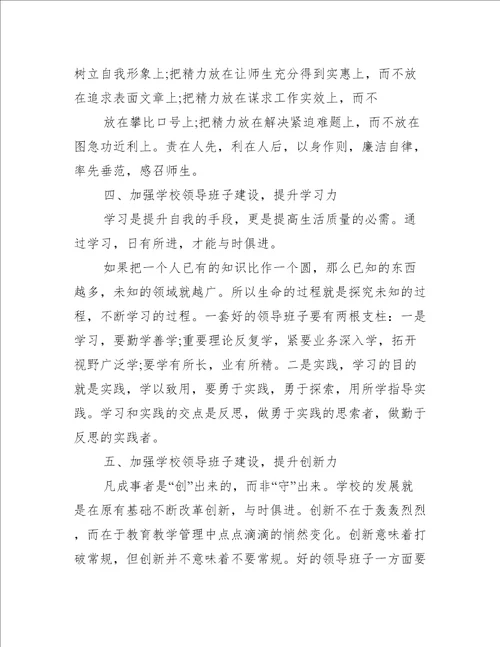 树立自我形象上;把精力放在让师生充分得到实惠上，而不放在追求表面文章上;把精力放在谋求工作实效上，而不

放在攀比口号上;把精力放在解决紧迫难题上，而不放在图急功近利上。责在人先，利在人后，以身作则，廉洁自律，率先垂范，感召师生。

四、加强学校领导班子建设，提升学习力

学习是提升自我的手段，更是提高生活质量的必需。通过学习，日有所进，才能与时俱进。

如果把一个人已有的知识比作一个圆，那么已知的东西越多，未知的领域就越广。所以生命的过程就是探究未知的过程，不断学习的过程。一套好的领导班子要有两根支柱：一是学习，要勤学善学;重要理论反复学，紧要业务深入学，拓开视野广泛学;要学有所长，业有所精。二是实践，学习的目的就是实践，学以致用，要勇于实践，勇于探索，用所学指导实践。学习和实践的交点是反思，做勇于实践的思索者，做勤于反思的实践者。

五、加强学校领导班子建设，提升创新力

凡成事者是“创”出来的，而非“守”出来。学校的发展就是在原有基础不断改革创新，与时俱进。创新不在于轰轰烈烈，而在于教育教学管理中点点滴滴的悄然变化。创新意味着打破常规，但创新并不意味着不要常规。好的领导班子一方面要